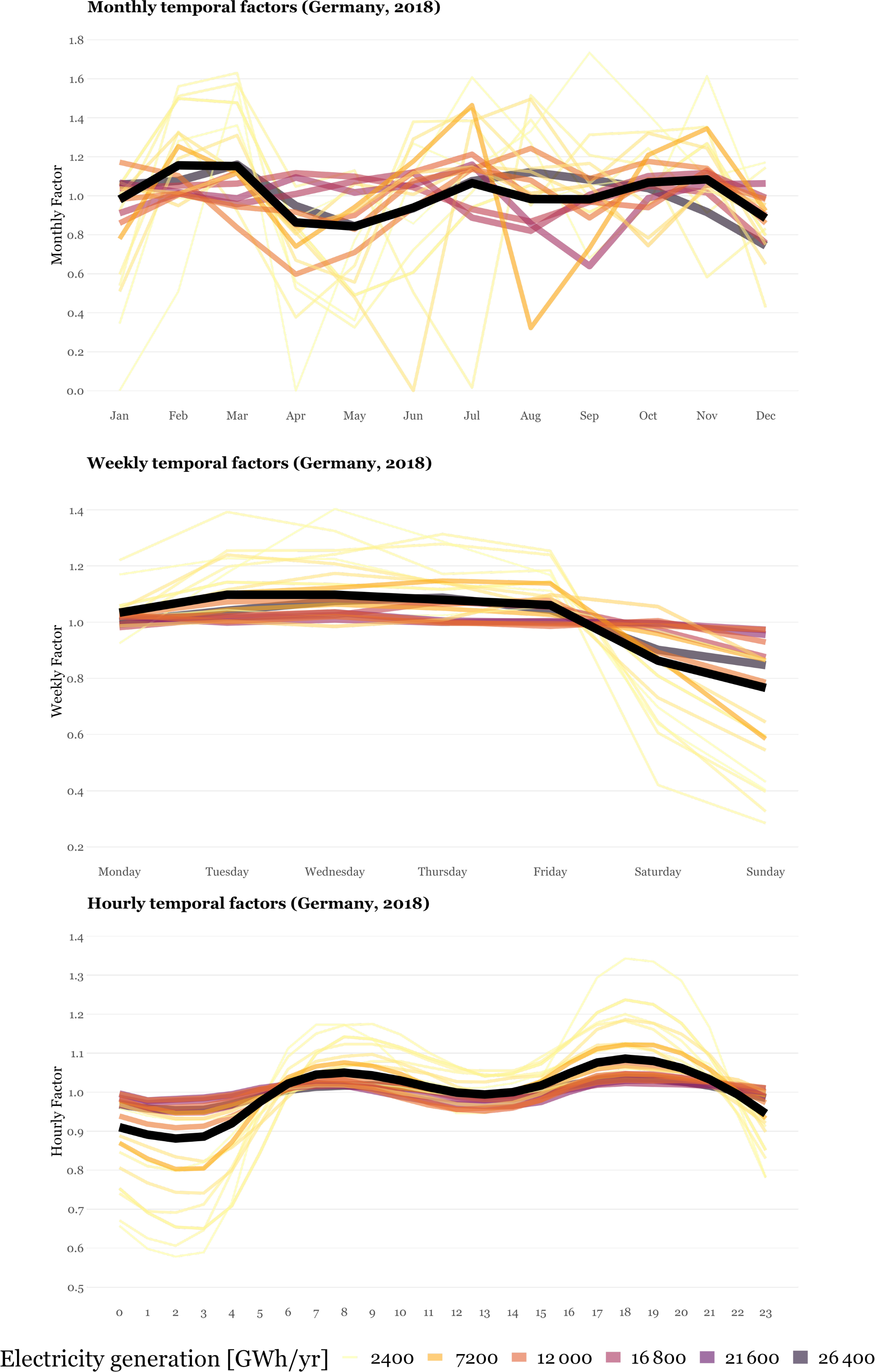 Monthly temporal factors (Germany, 2018)

Monthly Factor

1.8
1.6
1.4
1.2
1.0
0.8
0.6
0.4
0.2
0.0

Jan Feb Mar Apr May Jun Jul Aug Sep Oct Nov Dec

Weekly temporal factors (Germany, 2018)

Weekly Factor

1.4
1.2
1.0
0.8
0.6
0.4
0.2

Monday Tuesday Wednesday Thursday Friday Saturday Sunday

Hourly temporal factors (Germany, 2018)

Hourly Factor

1.4
1.3
1.2
1.1
1.0
0.9
0.8
0.7
0.6
0.5

0 1 2 3 4 5 6 7 8 9 10 11 12 13 14 15 16 17 18 19 20 21 22 23

Electricity generation [GWh/yr] 2400 7200 12 000 16 800 21 600 26 400